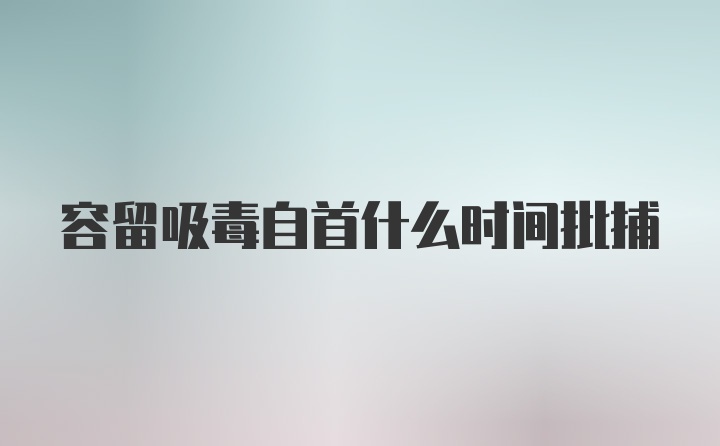 容留吸毒自首什么时间批捕